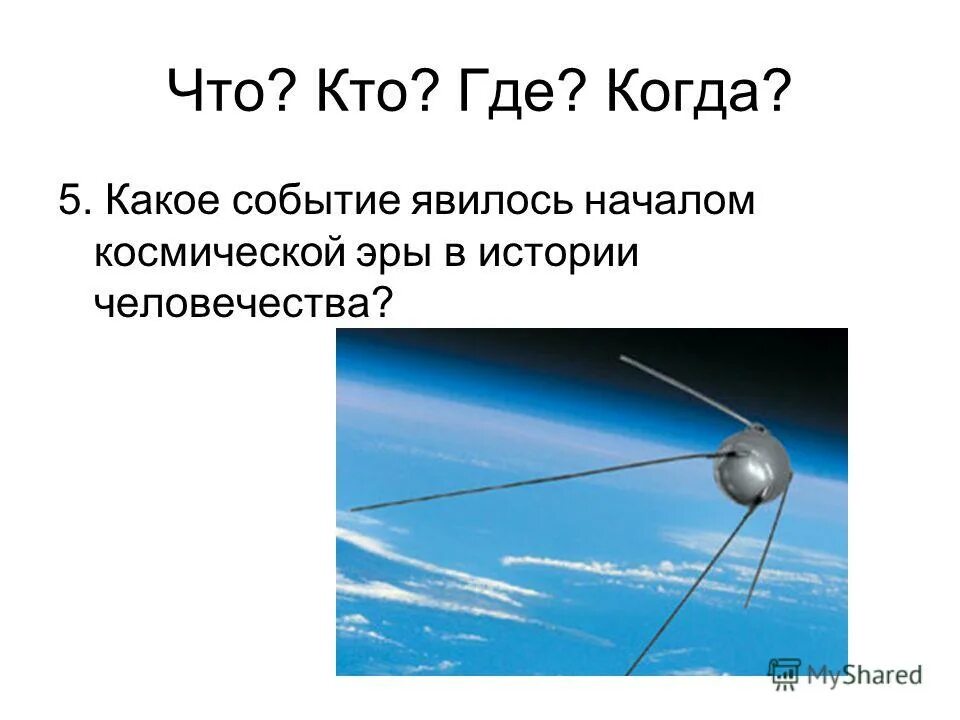 Что? Кто? Где? Когда?

5. Какое событие явилось началом космической эры в истории человечества?

MyShared